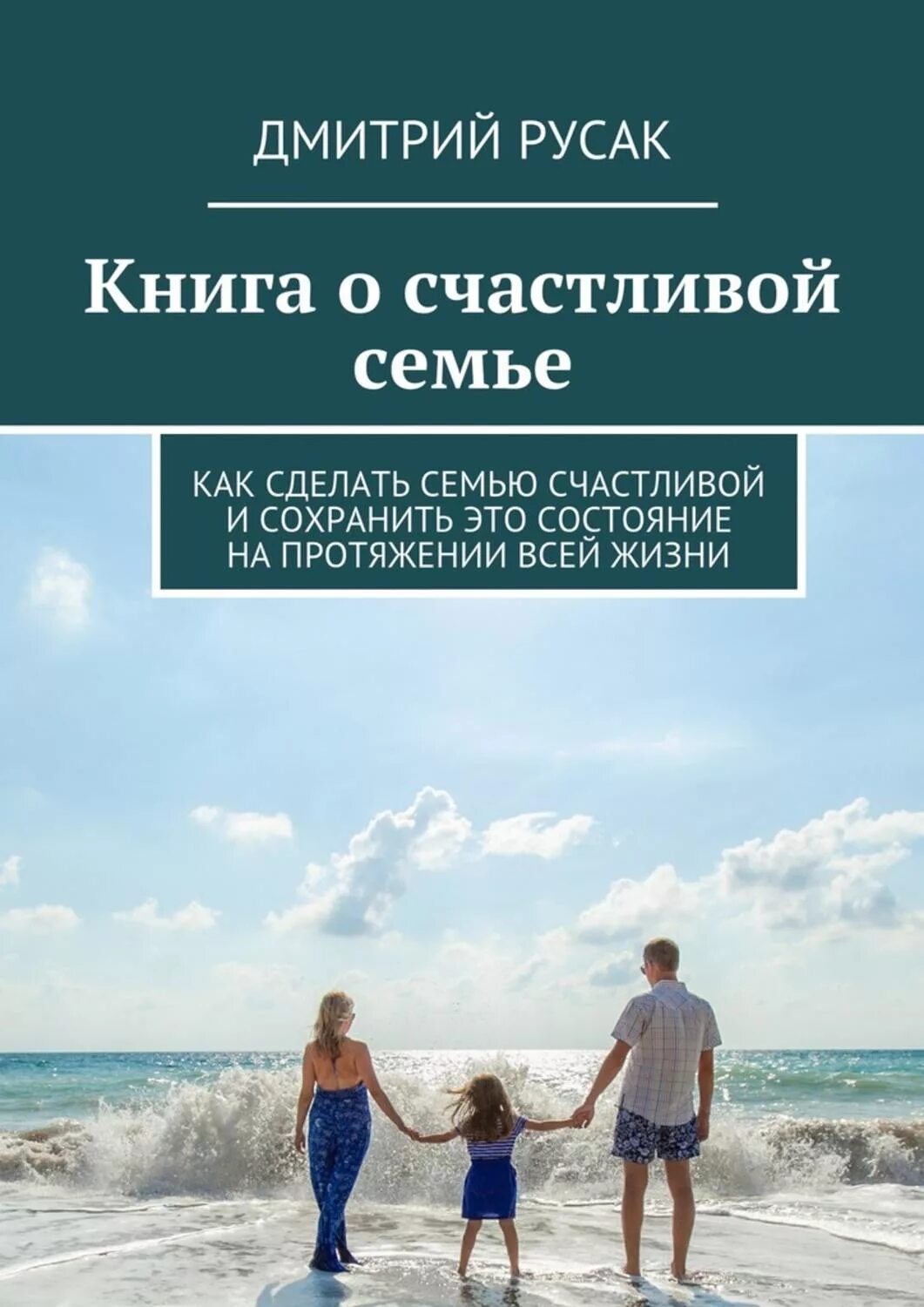 ДМИТРИЙ РУСАК

Книга о счастливой семье

КАК СДЕЛАТЬ СЕМЬЮ СЧАСТЛИВОЙ И СОХРАНИТЬ ЭТО СОСТОЯНИЕ НА ПРОТЯЖЕНИИ ВСЕЙ ЖИЗНИ